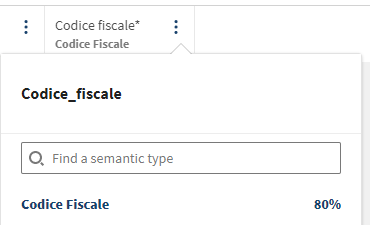 Codice fiscale*
Codice Fiscale

Codice_fiscale

Find a semantic type

Codice Fiscale 80%